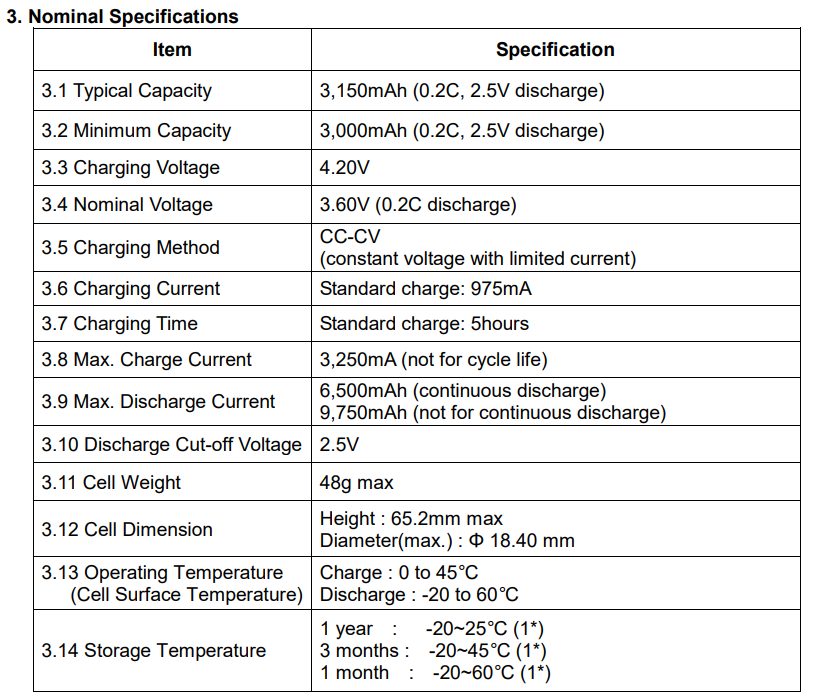 3. Nominal Specifications

| Item | Specification |
|---|---|
| 3.1 Typical Capacity | 3,150mAh (0.2C, 2.5V discharge) |
| 3.2 Minimum Capacity | 3,000mAh (0.2C, 2.5V discharge) |
| 3.3 Charging Voltage | 4.20V |
| 3.4 Nominal Voltage | 3.60V (0.2C discharge) |
| 3.5 Charging Method | CC-CV (constant voltage with limited current) |
| 3.6 Charging Current | Standard charge: 975mA |
| 3.7 Charging Time | Standard charge: 5hours |
| 3.8 Max. Charge Current | 3,250mA (not for cycle life) |
| 3.9 Max. Discharge Current | 6,500mAh (continuous discharge) 9,750mAh (not for continuous discharge) |
| 3.10 Discharge Cut-off Voltage | 2.5V |
| 3.11 Cell Weight | 48g max |
| 3.12 Cell Dimension | Height : 65.2mm max Diameter(max.) : Φ 18.40 mm |
| 3.13 Operating Temperature (Cell Surface Temperature) | Charge : 0 to 45°C Discharge : -20 to 60°C |
| 3.14 Storage Temperature | 1 year : -20~25°C (1*) 3 months : -20~45°C (1*) 1 month : -20~60°C (1*) |